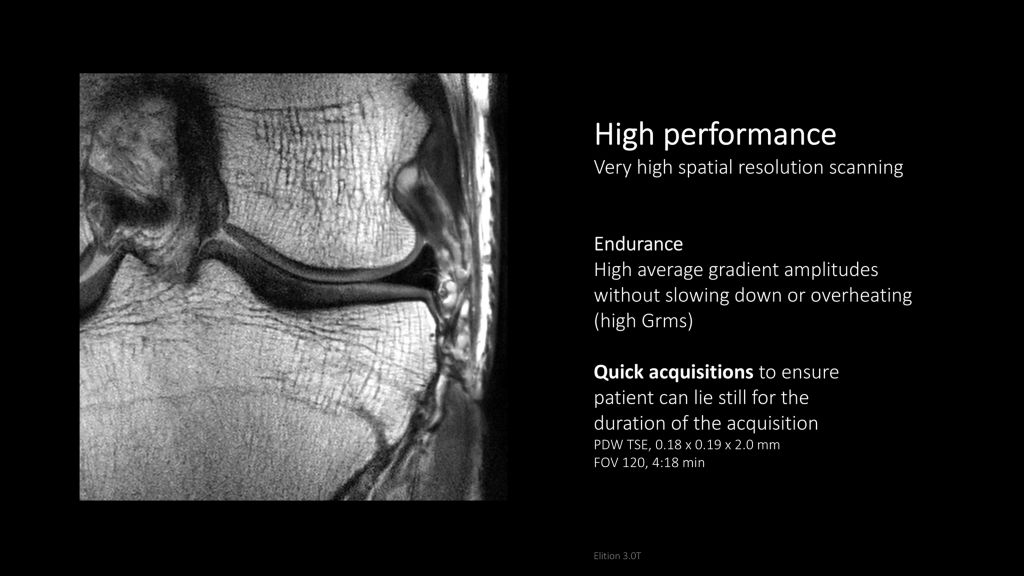 High performance
Very high spatial resolution scanning

Endurance
High average gradient amplitudes without slowing down or overheating (high Grms)

Quick acquisitions to ensure patient can lie still for the duration of the acquisition
PDW TSE, 0.18 x 0.19 x 2.0 mm
FOV 120, 4:18 min

Elition 3.0T